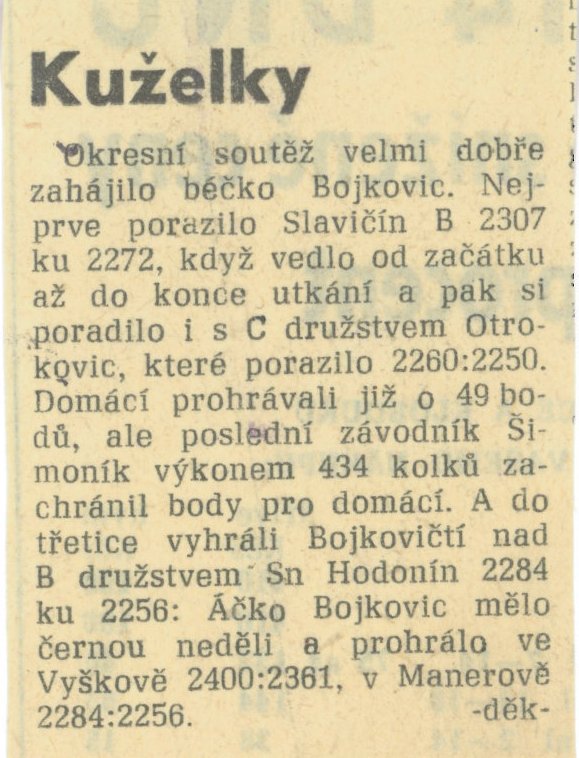 Kuželky

Okresní soutěž velmi dobře zahájilo béčko Bojkovic. Nejprve porazilo Slavičín B 2307 ku 2272, když vedlo od začátku až do konce utkání a pak si poradilo i s C družstvem Otrokovic, které porazilo 2260:2250. Domácí prohrávali již o 49 bodů, ale poslední závodník Šimoník výkonem 434 kolků zachránil body pro domácí. A do třetice vyhráli Bojkovičtí nad B družstvem Sn Hodonín 2284 ku 2256: Áčko Bojkovic mělo černou neděli a prohrálo ve Vyškově 2400:2361, v Manerově 2284:2256. -děk-